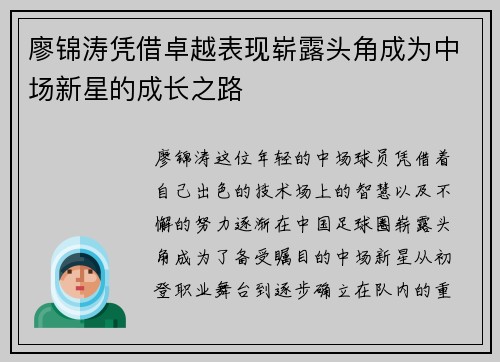 廖锦涛凭借卓越表现崭露头角成为中场新星的成长之路

廖锦涛这位年轻的中场球员凭借着自己出色的技术场上的智慧以及不懈的努力逐渐在中国足球圈崭露头角成为了备受瞩目的中场新星从初登职业舞台到逐步确立在队内的重